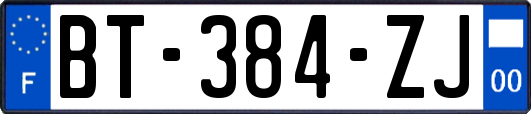 F
BT-384-ZJ
00